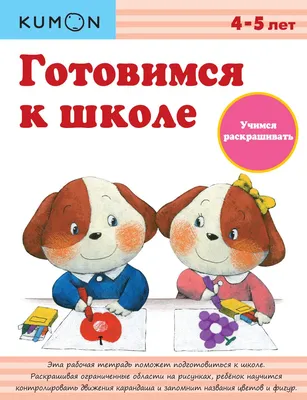 KUMON

4-5 лет

Готовимся к школе

Учимся раскрашивать

Эта рабочая тетрадь поможет подготовиться к школе. Раскрашивая ограниченные области на рисунках, ребёнок научится контролировать движения карандаша и запомнит названия цветов и фигур.